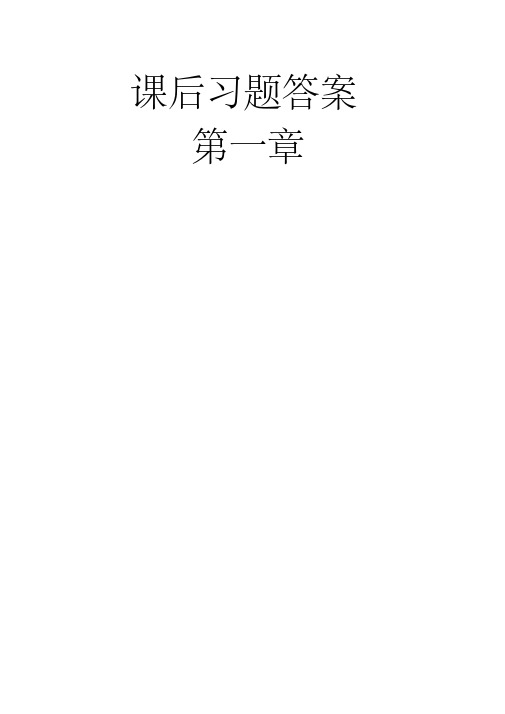 课后习题答案

第一章